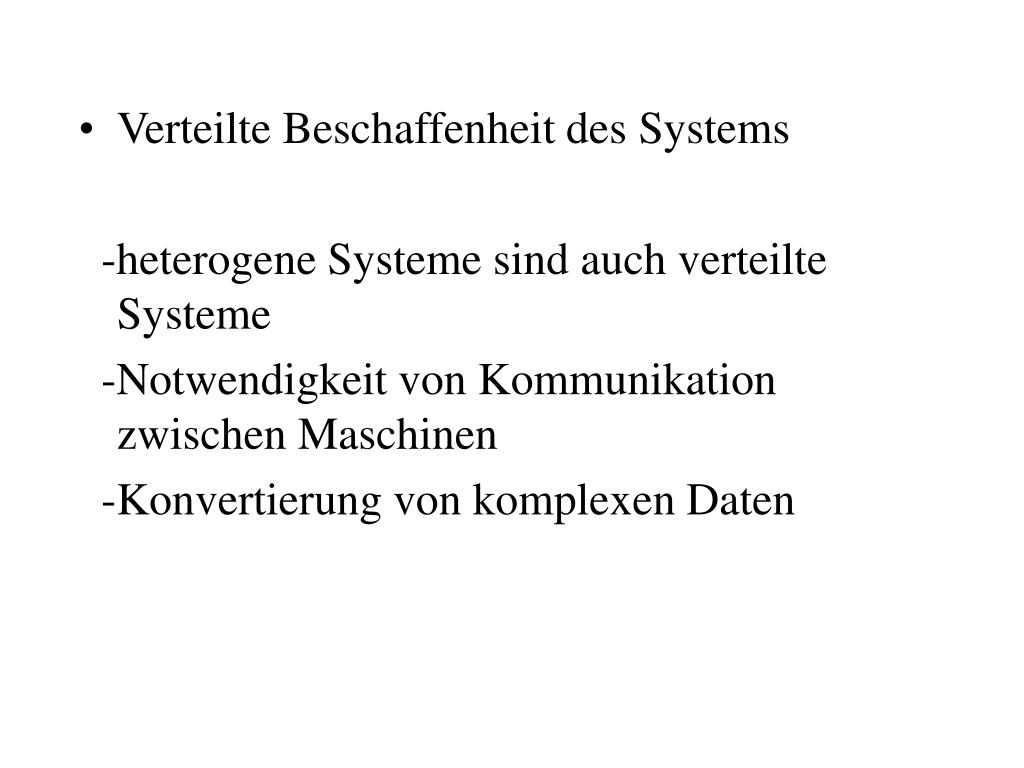 • Verteilte Beschaffenheit des Systems

-heterogene Systeme sind auch verteilte Systeme

-Notwendigkeit von Kommunikation zwischen Maschinen

-Konvertierung von komplexen Daten